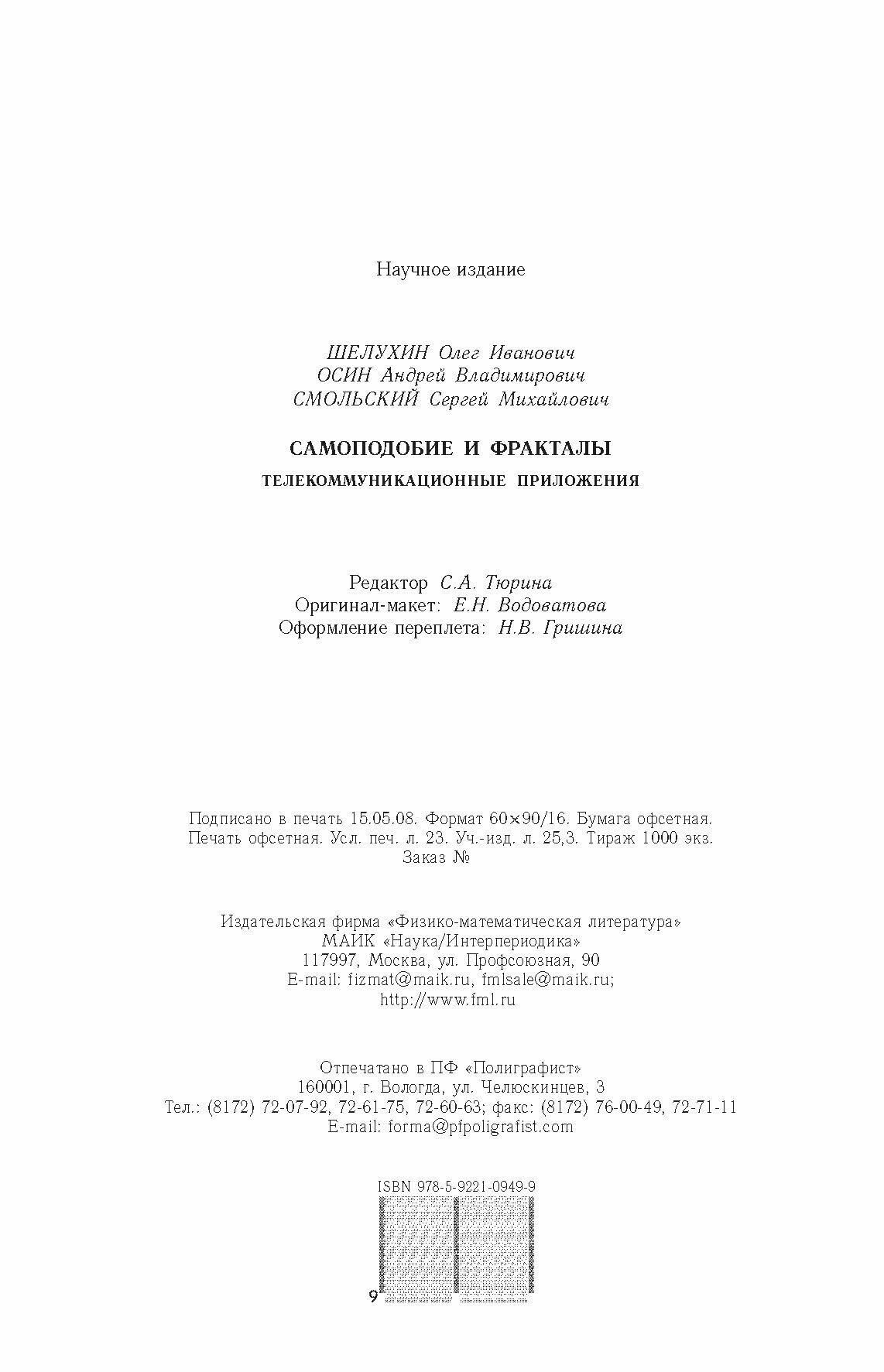 Научное издание

ШЕЛУХИН Олег Иванович
ОСИН Андрей Владимирович
СМОЛЬСКИЙ Сергей Михайлович

САМОПОДОБИЕ И ФРАКТАЛЫ

ТЕЛЕКОММУНИКАЦИОННЫЕ ПРИЛОЖЕНИЯ

Редактор С.А. Тюрина
Оригинал-макет: Е.Н. Водоватова
Оформление переплета: Н.В. Гришина

Подписано в печать 15.05.08. Формат 60×90/16. Бумага офсетная.
Печать офсетная. Усл. печ. л. 23. Уч.-изд. л. 25,3. Тираж 1000 экз.
Заказ №

Издательская фирма «Физико-математическая литература»
МАИК «Наука/Интерпериодика»
117997, Москва, ул. Профсоюзная, 90
E-mail: fizmat@maik.ru, fmlsale@maik.ru;
http://www.fml.ru

Отпечатано в ПФ «Полиграфист»
160001, г. Вологда, ул. Челюскинцев, 3
Тел.: (8172) 72-07-92, 72-61-75, 72-60-63; факс: (8172) 76-00-49, 72-71-11
E-mail: forma@pfpoligrafist.com

ISBN 978-5-9221-0949-9

9